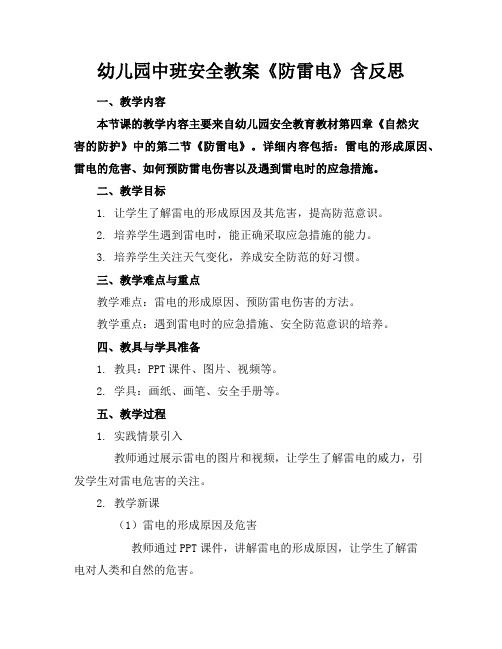 幼儿园中班安全教案《防雷电》含反思

一、教学内容

本节课的教学内容主要来自幼儿园安全教育教材第四章《自然灾害的防护》中的第二节《防雷电》。详细内容包括：雷电的形成原因、雷电的危害、如何预防雷电伤害以及遇到雷电时的应急措施。

二、教学目标

1. 让学生了解雷电的形成原因及其危害，提高防范意识。

2. 培养学生遇到雷电时，能正确采取应急措施的能力。

3. 培养学生关注天气变化，养成安全防范的好习惯。

三、教学难点与重点

教学难点：雷电的形成原因、预防雷电伤害的方法。

教学重点：遇到雷电时的应急措施、安全防范意识的培养。

四、教具与学具准备

1. 教具：PPT 课件、图片、视频等。

2. 学具：画纸、画笔、安全手册等。

五、教学过程

1. 实践情景引入

教师通过展示雷电的图片和视频，让学生了解雷电的威力，引发学生对雷电危害的关注。

2. 教学新课

（1）雷电的形成原因及危害

教师通过 PPT 课件，讲解雷电的形成原因，让学生了解雷电对人类和自然的危害。